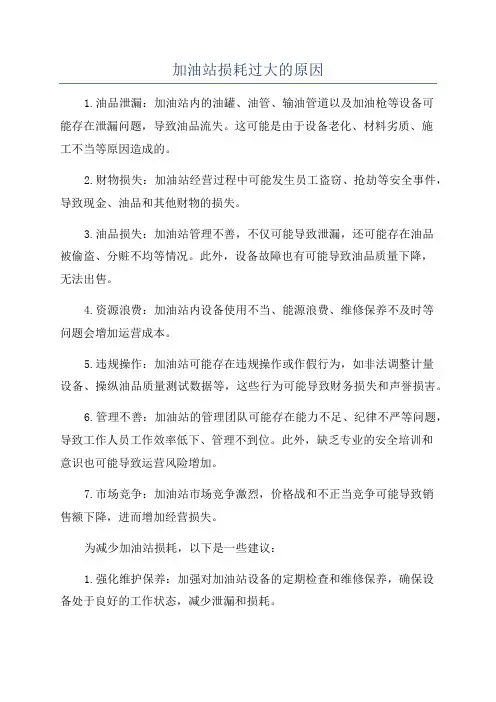 加油站损耗过大的原因

1.油品泄漏：加油站内的油罐、油管、输油管道以及加油枪等设备可能存在泄漏问题，导致油品流失。这可能是由于设备老化、材料劣质、施工不当等原因造成的。

2.财物损失：加油站经营过程中可能发生员工盗窃、抢劫等安全事件，导致现金、油品和其他财物的损失。

3.油品损失：加油站管理不善，不仅可能导致泄漏，还可能存在油品被偷盗、分赃不均等情况。此外，设备故障也有可能导致油品质量下降，无法出售。

4.资源浪费：加油站内设备使用不当、能源浪费、维修保养不及时等问题会增加运营成本。

5.违规操作：加油站可能存在违规操作或作假行为，如非法调整计量设备、操纵油品质量测试数据等，这些行为可能导致财务损失和声誉损害。

6.管理不善：加油站的管理团队可能存在能力不足、纪律不严等问题，导致工作人员工作效率低下、管理不到位。此外，缺乏专业的安全培训和意识也可能导致运营风险增加。

7.市场竞争：加油站市场竞争激烈，价格战和不正当竞争可能导致销售额下降，进而增加经营损失。

为减少加油站损耗，以下是一些建议：

1.强化维护保养：加强对加油站设备的定期检查和维修保养，确保设备处于良好的工作状态，减少泄漏和损耗。